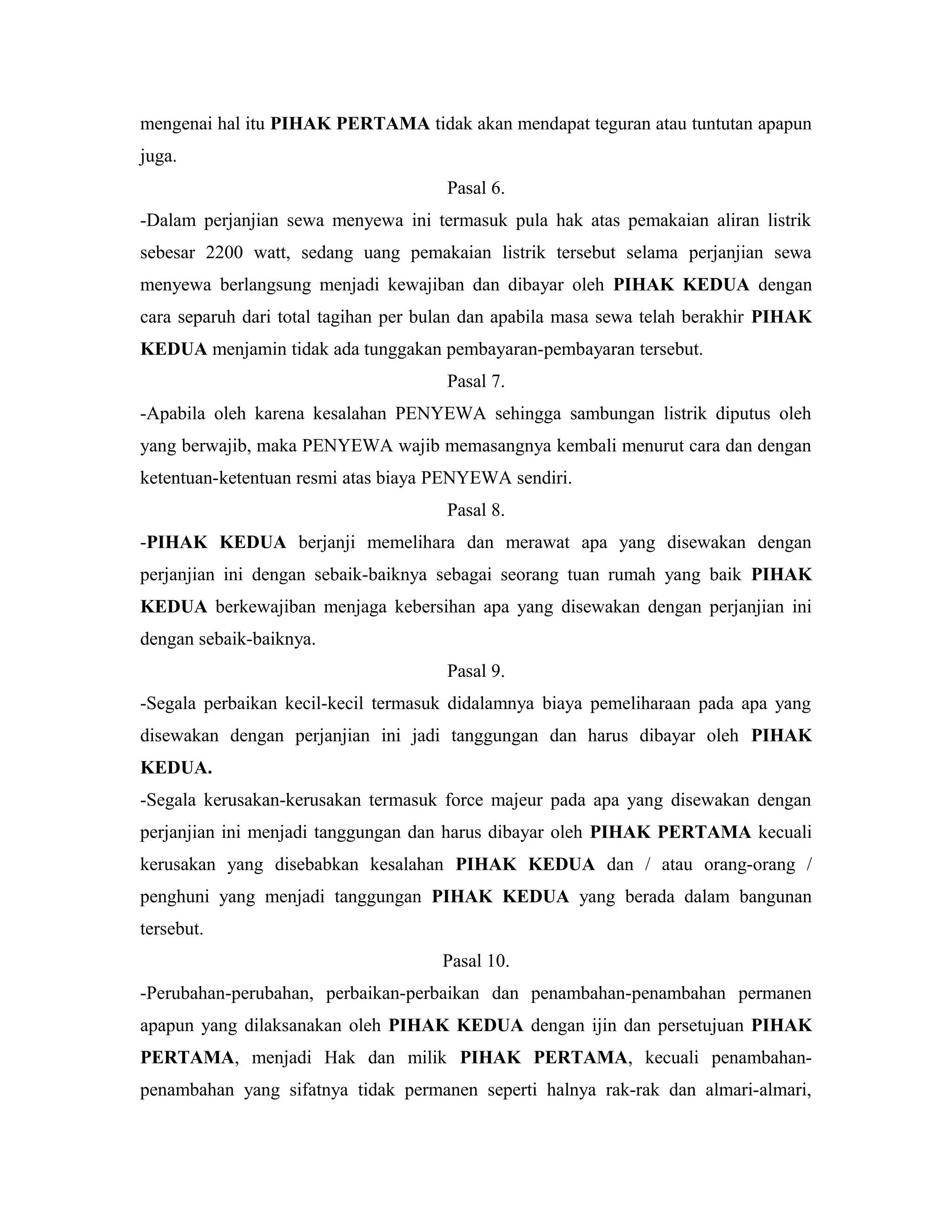 mengenai hal itu PIHAK PERTAMA tidak akan mendapat teguran atau tuntutan apapun juga.

Pasal 6.

-Dalam perjanjian sewa menyewa ini termasuk pula hak atas pemakaian aliran listrik sebesar 2200 watt, sedang uang pemakaian listrik tersebut selama perjanjian sewa menyewa berlangsung menjadi kewajiban dan dibayar oleh PIHAK KEDUA dengan cara separuh dari total tagihan per bulan dan apabila masa sewa telah berakhir PIHAK KEDUA menjamin tidak ada tunggakan pembayaran-pembayaran tersebut.

Pasal 7.

-Apabila oleh karena kesalahan PENYEWA sehingga sambungan listrik diputus oleh yang berwajib, maka PENYEWA wajib memasangnya kembali menurut cara dan dengan ketentuan-ketentuan resmi atas biaya PENYEWA sendiri.

Pasal 8.

-PIHAK KEDUA berjanji memelihara dan merawat apa yang disewakan dengan perjanjian ini dengan sebaik-baiknya sebagai seorang tuan rumah yang baik PIHAK KEDUA berkewajiban menjaga kebersihan apa yang disewakan dengan perjanjian ini dengan sebaik-baiknya.

Pasal 9.

-Segala perbaikan kecil-kecil termasuk didalamnya biaya pemeliharaan pada apa yang disewakan dengan perjanjian ini jadi tanggungan dan harus dibayar oleh PIHAK KEDUA.

-Segala kerusakan-kerusakan termasuk force majeur pada apa yang disewakan dengan perjanjian ini menjadi tanggungan dan harus dibayar oleh PIHAK PERTAMA kecuali kerusakan yang disebabkan kesalahan PIHAK KEDUA dan / atau orang-orang / penghuni yang menjadi tanggungan PIHAK KEDUA yang berada dalam bangunan tersebut.

Pasal 10.

-Perubahan-perubahan, perbaikan-perbaikan dan penambahan-penambahan permanen apapun yang dilaksanakan oleh PIHAK KEDUA dengan ijin dan persetujuan PIHAK PERTAMA, menjadi Hak dan milik PIHAK PERTAMA, kecuali penambahan-penambahan yang sifatnya tidak permanen seperti halnya rak-rak dan almari-almari,